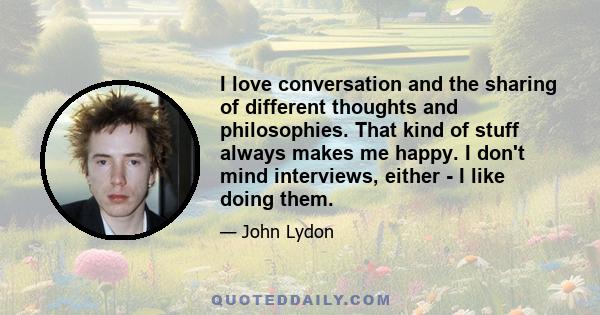 I love conversation and the sharing of different thoughts and philosophies. That kind of stuff always makes me happy. I don't mind interviews, either - I like doing them.

— John Lydon

QUOTEDDAILY.COM